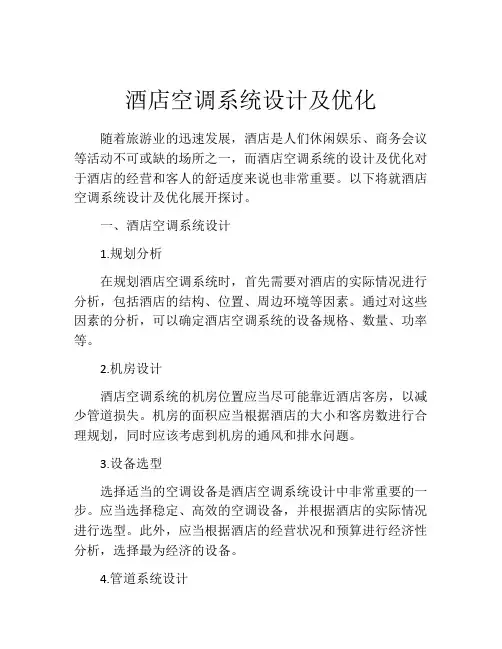 酒店空调系统设计及优化

随着旅游业的迅速发展，酒店是人们休闲娱乐、商务会议等活动不可或缺的场所之一，而酒店空调系统的设计及优化对于酒店的经营和客人的舒适度来说也非常重要。以下将就酒店空调系统设计及优化展开探讨。

一、酒店空调系统设计

1.规划分析

在规划酒店空调系统时，首先需要对酒店的实际情况进行分析，包括酒店的结构、位置、周边环境等因素。通过对这些因素的分析，可以确定酒店空调系统的设备规格、数量、功率等。

2.机房设计

酒店空调系统的机房位置应当尽可能靠近酒店客房，以减少管道损失。机房的面积应当根据酒店的大小和客房数进行合理规划，同时应该考虑到机房的通风和排水问题。

3.设备选型

选择适当的空调设备是酒店空调系统设计中非常重要的一步。应当选择稳定、高效的空调设备，并根据酒店的实际情况进行选型。此外，应当根据酒店的经营状况和预算进行经济性分析，选择最为经济的设备。

4.管道系统设计